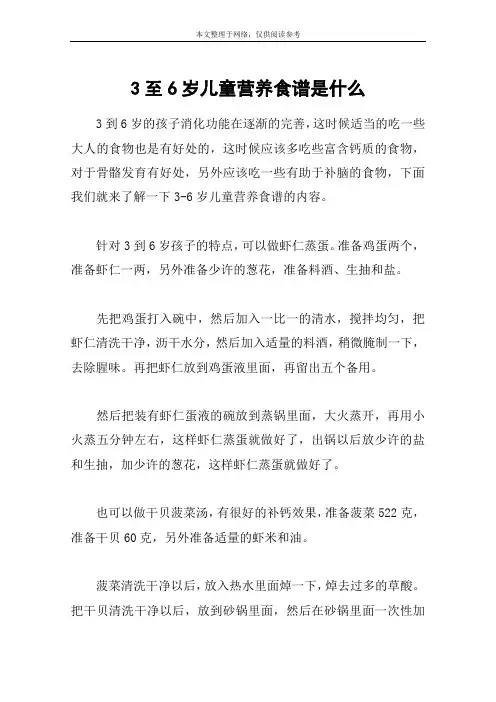 本文整理于网络，仅供阅读参考

3至6岁儿童营养食谱是什么

3到6岁的孩子消化功能在逐渐的完善，这时候适当的吃一些大人的食物也是有好处的，这时候应该多吃些富含钙质的食物，对于骨骼发育有好处，另外应该吃一些有助于补脑的食物，下面我们就来了解一下3-6岁儿童营养食谱的内容。

针对3到6岁孩子的特点，可以做虾仁蒸蛋。准备鸡蛋两个，准备虾仁一两，另外准备少许的葱花，准备料酒、生抽和盐。

先把鸡蛋打入碗中，然后加入一比一的清水，搅拌均匀，把虾仁清洗干净，沥干水分，然后加入适量的料酒，稍微腌制一下，去除腥味。再把虾仁放到鸡蛋液里面，再留出五个备用。

然后把装有虾仁蛋液的碗放到蒸锅里面，大火蒸开，再用小火蒸五分钟左右，这样虾仁蒸蛋就做好了，出锅以后放少许的盐和生抽，加少许的葱花，这样虾仁蒸蛋就做好了。

也可以做干贝菠菜汤，有很好的补钙效果，准备菠菜522克，准备干贝60克，另外准备适量的虾米和油。

菠菜清洗干净以后，放入热水里面焯一下，焯去过多的草酸。把干贝清洗干净以后，放到砂锅里面，然后在砂锅里面一次性加